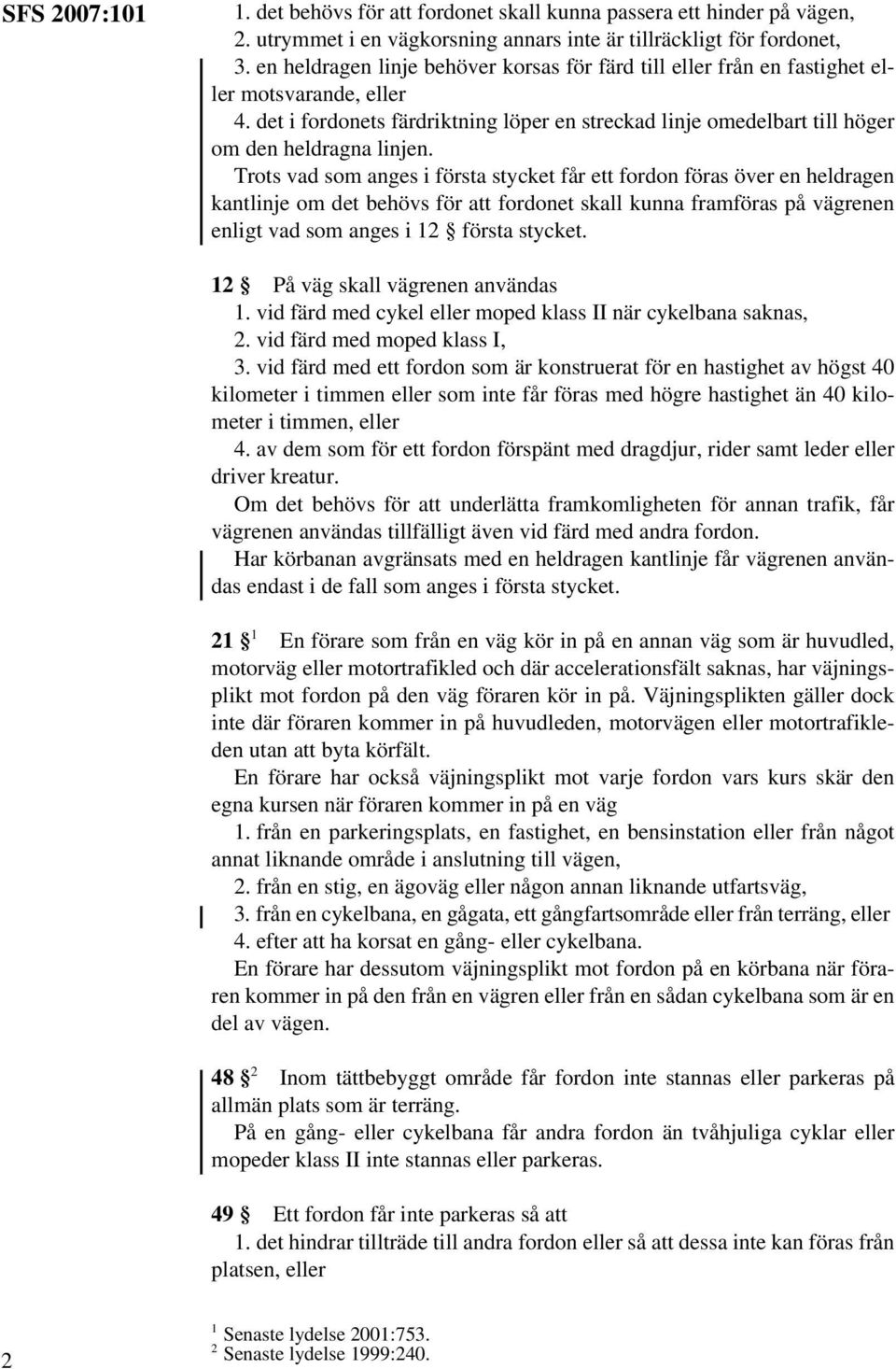 SFS 2007:101

1. det behövs för att fordonet skall kunna passera ett hinder på vägen,
2. utrymmet i en vägkorsning annars inte är tillräckligt för fordonet,
3. en heldragen linje behöver korsas för färd till eller från en fastighet eller motsvarande, eller
4. det i fordonets färdriktning löper en streckad linje omedelbart till höger om den heldragna linjen.

Trots vad som anges i första stycket får ett fordon föras över en heldragen kantlinje om det behövs för att fordonet skall kunna framföras på vägrenen enligt vad som anges i 12 § första stycket.

12 § På väg skall vägrenen användas
1. vid färd med cykel eller moped klass II när cykelbana saknas,
2. vid färd med moped klass I,
3. vid färd med ett fordon som är konstruerat för en hastighet av högst 40 kilometer i timmen eller som inte får föras med högre hastighet än 40 kilometer i timmen, eller
4. av dem som för ett fordon förspänt med dragdjur, rider samt leder eller driver kreatur.

Om det behövs för att underlätta framkomligheten för annan trafik, får vägrenen användas tillfälligt även vid färd med andra fordon.

Har körbanan avgränsats med en heldragen kantlinje får vägrenen användas endast i de fall som anges i första stycket.

21 § $^1$ En förare som från en väg kör in på en annan väg som är huvudled, motorväg eller motortrafikled och där accelerationsfält saknas, har väjningsplikt mot fordon på den väg föraren kör in på. Väjningsplikten gäller dock inte där föraren kommer in på huvudleden, motorvägen eller motortrafikleden utan att byta körfält.

En förare har också väjningsplikt mot varje fordon vars kurs skär den egna kursen när föraren kommer in på en väg
1. från en parkeringsplats, en fastighet, en bensinstation eller från något annat liknande område i anslutning till vägen,
2. från en stig, en ägoväg eller någon annan liknande utfartsväg,
3. från en cykelbana, en gågata, ett gångfartsområde eller från terräng, eller
4. efter att ha korsat en gång- eller cykelbana.

En förare har dessutom väjningsplikt mot fordon på en körbana när föraren kommer in på den från en vägren eller från en sådan cykelbana som är en del av vägen.

48 § $^2$ Inom tättbebyggt område får fordon inte stannas eller parkeras på allmän plats som är terräng.

På en gång- eller cykelbana får andra fordon än tvåhjuliga cyklar eller mopeder klass II inte stannas eller parkeras.

49 § Ett fordon får inte parkeras så att
1. det hindrar tillträde till andra fordon eller så att dessa inte kan föras från platsen, eller

$^1$ Senaste lydelse 2001:753.
$^2$ Senaste lydelse 1999:240.

2